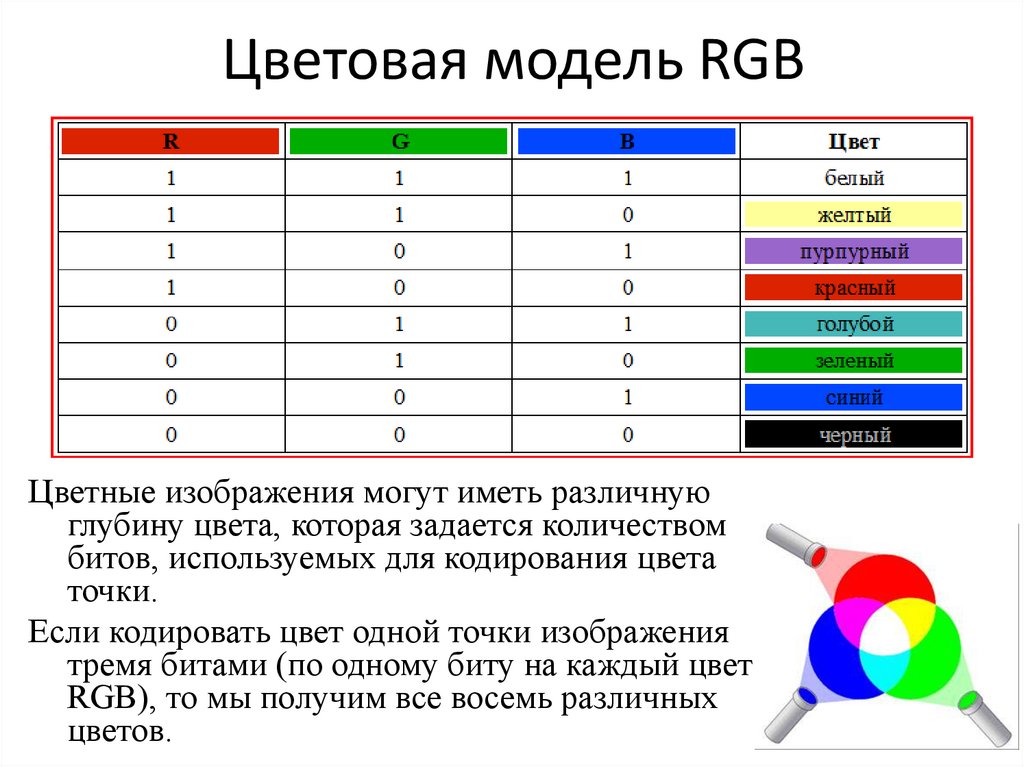 Цветовая модель RGB

| R | G | B | Цвет |
|---|---|---|---|
| 1 | 1 | 1 | белый |
| 1 | 1 | 0 | желтый |
| 1 | 0 | 1 | пурпурный |
| 1 | 0 | 0 | красный |
| 0 | 1 | 1 | голубой |
| 0 | 1 | 0 | зеленый |
| 0 | 0 | 1 | синий |
| 0 | 0 | 0 | черный |

Цветные изображения могут иметь различную глубину цвета, которая задается количеством битов, используемых для кодирования цвета точки.

Если кодировать цвет одной точки изображения тремя битами (по одному биту на каждый цвет RGB), то мы получим все восемь различных цветов.